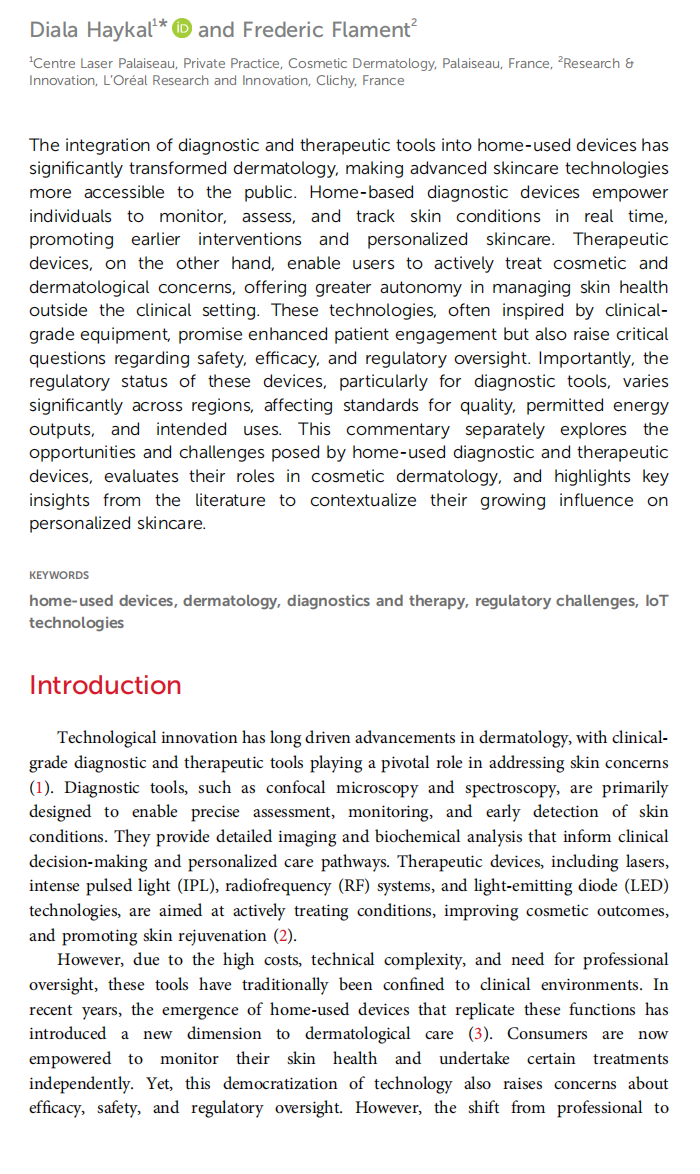 Diala Haykal$^{1*}$ and Frederic Flament$^{2}$

$^{1}$Centre Laser Palaiseau, Private Practice, Cosmetic Dermatology, Palaiseau, France, $^{2}$Research & Innovation, L'Oréal Research and Innovation, Clichy, France

The integration of diagnostic and therapeutic tools into home-used devices has significantly transformed dermatology, making advanced skincare technologies more accessible to the public. Home-based diagnostic devices empower individuals to monitor, assess, and track skin conditions in real time, promoting earlier interventions and personalized skincare. Therapeutic devices, on the other hand, enable users to actively treat cosmetic and dermatological concerns, offering greater autonomy in managing skin health outside the clinical setting. These technologies, often inspired by clinical-grade equipment, promise enhanced patient engagement but also raise critical questions regarding safety, efficacy, and regulatory oversight. Importantly, the regulatory status of these devices, particularly for diagnostic tools, varies significantly across regions, affecting standards for quality, permitted energy outputs, and intended uses. This commentary separately explores the opportunities and challenges posed by home-used diagnostic and therapeutic devices, evaluates their roles in cosmetic dermatology, and highlights key insights from the literature to contextualize their growing influence on personalized skincare.

KEYWORDS

home-used devices, dermatology, diagnostics and therapy, regulatory challenges, IoT technologies

Introduction

Technological innovation has long driven advancements in dermatology, with clinical-grade diagnostic and therapeutic tools playing a pivotal role in addressing skin concerns (1). Diagnostic tools, such as confocal microscopy and spectroscopy, are primarily designed to enable precise assessment, monitoring, and early detection of skin conditions. They provide detailed imaging and biochemical analysis that inform clinical decision-making and personalized care pathways. Therapeutic devices, including lasers, intense pulsed light (IPL), radiofrequency (RF) systems, and light-emitting diode (LED) technologies, are aimed at actively treating conditions, improving cosmetic outcomes, and promoting skin rejuvenation (2).

However, due to the high costs, technical complexity, and need for professional oversight, these tools have traditionally been confined to clinical environments. In recent years, the emergence of home-used devices that replicate these functions has introduced a new dimension to dermatological care (3). Consumers are now empowered to monitor their skin health and undertake certain treatments independently. Yet, this democratization of technology also raises concerns about efficacy, safety, and regulatory oversight. However, the shift from professional to